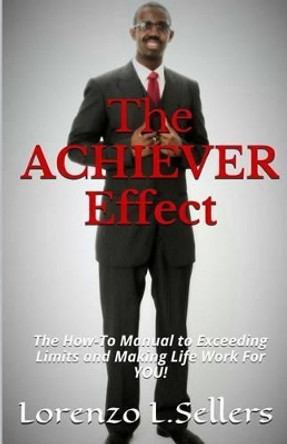 The ACHIEVER Effect

The How-To Manual to Exceeding Limits and Making Life Work For YOU!

Lorenzo L.Sellers